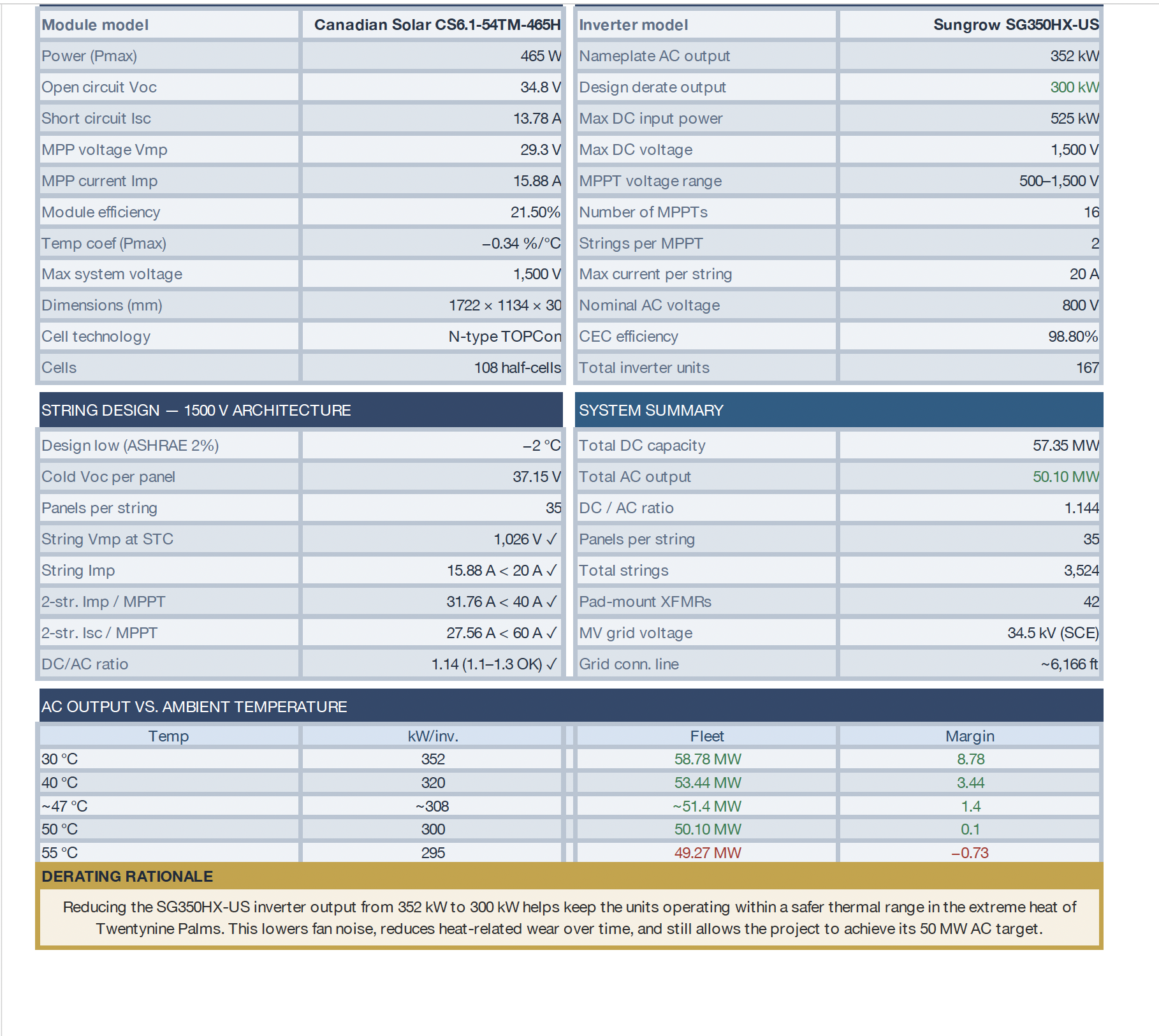 | Module model | Canadian Solar CS6.1-54TM-465H |
|---|---|
| Power (Pmax) | 465 W |
| Open circuit Voc | 34.8 V |
| Short circuit Isc | 13.78 A |
| MPP voltage Vmp | 29.3 V |
| MPP current Imp | 15.88 A |
| Module efficiency | 21.50% |
| Temp coef (Pmax) | –0.34 %/°C |
| Max system voltage | 1,500 V |
| Dimensions (mm) | 1722 × 1134 × 30 |
| Cell technology | N-type TOPCon |
| Cells | 108 half-cells |

| Inverter model | Sungrow SG350HX-US |
|---|---|
| Nameplate AC output | 352 kW |
| Design derate output | 300 kW |
| Max DC input power | 525 kW |
| Max DC voltage | 1,500 V |
| MPPT voltage range | 500–1,500 V |
| Number of MPPTs | 16 |
| Strings per MPPT | 2 |
| Max current per string | 20 A |
| Nominal AC voltage | 800 V |
| CEC efficiency | 98.80% |
| Total inverter units | 167 |

STRING DESIGN — 1500 V ARCHITECTURE

| Design low (ASHRAE 2%) | –2 °C |
|---|---|
| Cold Voc per panel | 37.15 V |
| Panels per string | 35 |
| String Vmp at STC | 1,026 V ✓ |
| String Imp | 15.88 A < 20 A ✓ |
| 2-str. Imp / MPPT | 31.76 A < 40 A ✓ |
| 2-str. Isc / MPPT | 27.56 A < 60 A ✓ |
| DC/AC ratio | 1.14 (1.1–1.3 OK) ✓ |

SYSTEM SUMMARY

| Total DC capacity | 57.35 MW |
|---|---|
| Total AC output | 50.10 MW |
| DC / AC ratio | 1.144 |
| Panels per string | 35 |
| Total strings | 3,524 |
| Pad-mount XFMRs | 42 |
| MV grid voltage | 34.5 kV (SCE) |
| Grid conn. line | ~6,166 ft |

AC OUTPUT VS. AMBIENT TEMPERATURE

| Temp | kW/inv. | Fleet | Margin |
|---|---|---|---|
| 30 °C | 352 | 58.78 MW | 8.78 |
| 40 °C | 320 | 53.44 MW | 3.44 |
| ~47 °C | ~308 | ~51.4 MW | 1.4 |
| 50 °C | 300 | 50.10 MW | 0.1 |
| 55 °C | 295 | 49.27 MW | –0.73 |

DERATING RATIONALE

Reducing the SG350HX-US inverter output from 352 kW to 300 kW helps keep the units operating within a safer thermal range in the extreme heat of Twentynine Palms. This lowers fan noise, reduces heat-related wear over time, and still allows the project to achieve its 50 MW AC target.